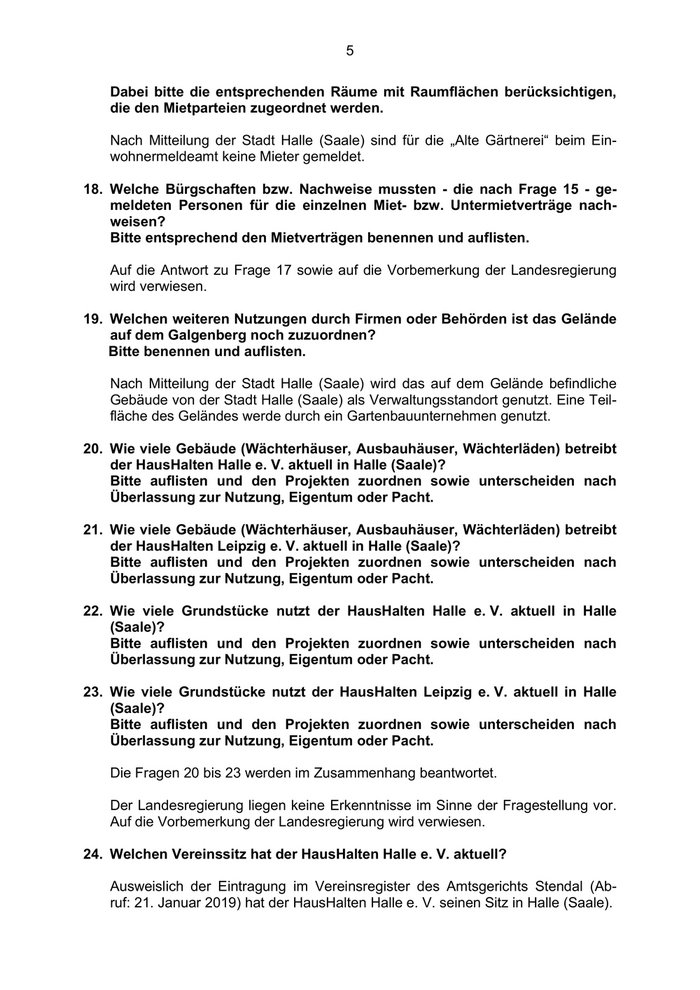 5

Dabei bitte die entsprechenden Räume mit Raumflächen berücksichtigen, die den Mietparteien zugeordnet werden.

Nach Mitteilung der Stadt Halle (Saale) sind für die „Alte Gärtnerei“ beim Einwohnermeldeamt keine Mieter gemeldet.

18. Welche Bürgschaften bzw. Nachweise mussten - die nach Frage 15 - gemeldeten Personen für die einzelnen Miet- bzw. Untermietverträge nachweisen?
Bitte entsprechend den Mietverträgen benennen und auflisten.

Auf die Antwort zu Frage 17 sowie auf die Vorbemerkung der Landesregierung wird verwiesen.

19. Welchen weiteren Nutzungen durch Firmen oder Behörden ist das Gelände auf dem Galgenberg noch zuzuordnen?
Bitte benennen und auflisten.

Nach Mitteilung der Stadt Halle (Saale) wird das auf dem Gelände befindliche Gebäude von der Stadt Halle (Saale) als Verwaltungsstandort genutzt. Eine Teilfläche des Geländes werde durch ein Gartenbauunternehmen genutzt.

20. Wie viele Gebäude (Wächterhäuser, Ausbauhäuser, Wächterläden) betreibt der HausHalten Halle e. V. aktuell in Halle (Saale)?
Bitte auflisten und den Projekten zuordnen sowie unterscheiden nach Überlassung zur Nutzung, Eigentum oder Pacht.

21. Wie viele Gebäude (Wächterhäuser, Ausbauhäuser, Wächterläden) betreibt der HausHalten Leipzig e. V. aktuell in Halle (Saale)?
Bitte auflisten und den Projekten zuordnen sowie unterscheiden nach Überlassung zur Nutzung, Eigentum oder Pacht.

22. Wie viele Grundstücke nutzt der HausHalten Halle e. V. aktuell in Halle (Saale)?
Bitte auflisten und den Projekten zuordnen sowie unterscheiden nach Überlassung zur Nutzung, Eigentum oder Pacht.

23. Wie viele Grundstücke nutzt der HausHalten Leipzig e. V. aktuell in Halle (Saale)?
Bitte auflisten und den Projekten zuordnen sowie unterscheiden nach Überlassung zur Nutzung, Eigentum oder Pacht.

Die Fragen 20 bis 23 werden im Zusammenhang beantwortet.

Der Landesregierung liegen keine Erkenntnisse im Sinne der Fragestellung vor. Auf die Vorbemerkung der Landesregierung wird verwiesen.

24. Welchen Vereinssitz hat der HausHalten Halle e. V. aktuell?

Ausweislich der Eintragung im Vereinsregister des Amtsgerichts Stendal (Abruf: 21. Januar 2019) hat der HausHalten Halle e. V. seinen Sitz in Halle (Saale).